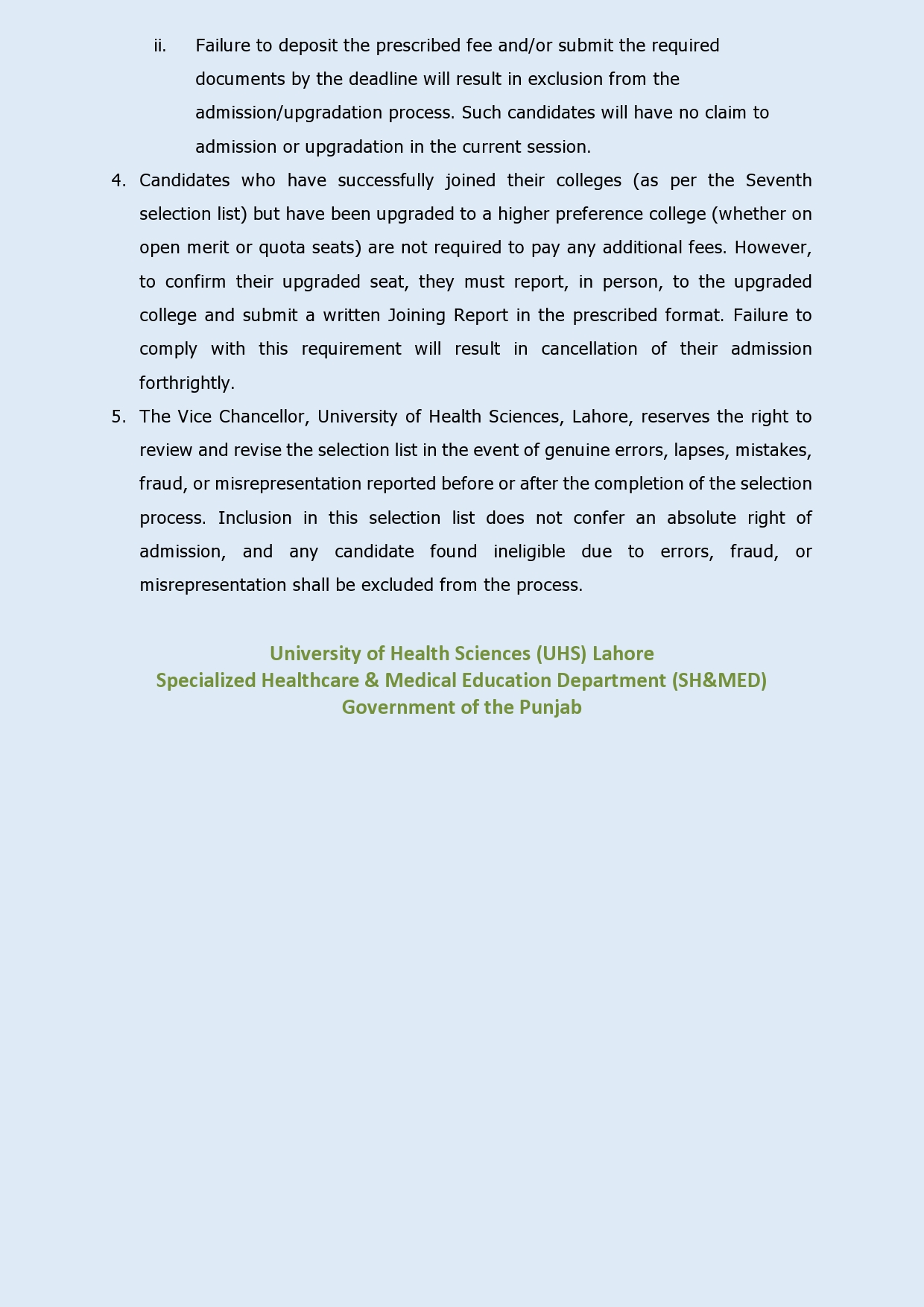 ii. Failure to deposit the prescribed fee and/or submit the required documents by the deadline will result in exclusion from the admission/upgradation process. Such candidates will have no claim to admission or upgradation in the current session.

4. Candidates who have successfully joined their colleges (as per the Seventh selection list) but have been upgraded to a higher preference college (whether on open merit or quota seats) are not required to pay any additional fees. However, to confirm their upgraded seat, they must report, in person, to the upgraded college and submit a written Joining Report in the prescribed format. Failure to comply with this requirement will result in cancellation of their admission forthrightly.

5. The Vice Chancellor, University of Health Sciences, Lahore, reserves the right to review and revise the selection list in the event of genuine errors, lapses, mistakes, fraud, or misrepresentation reported before or after the completion of the selection process. Inclusion in this selection list does not confer an absolute right of admission, and any candidate found ineligible due to errors, fraud, or misrepresentation shall be excluded from the process.

University of Health Sciences (UHS) Lahore
Specialized Healthcare & Medical Education Department (SH&MED)
Government of the Punjab